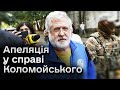 Апеляція у справі Коломойського